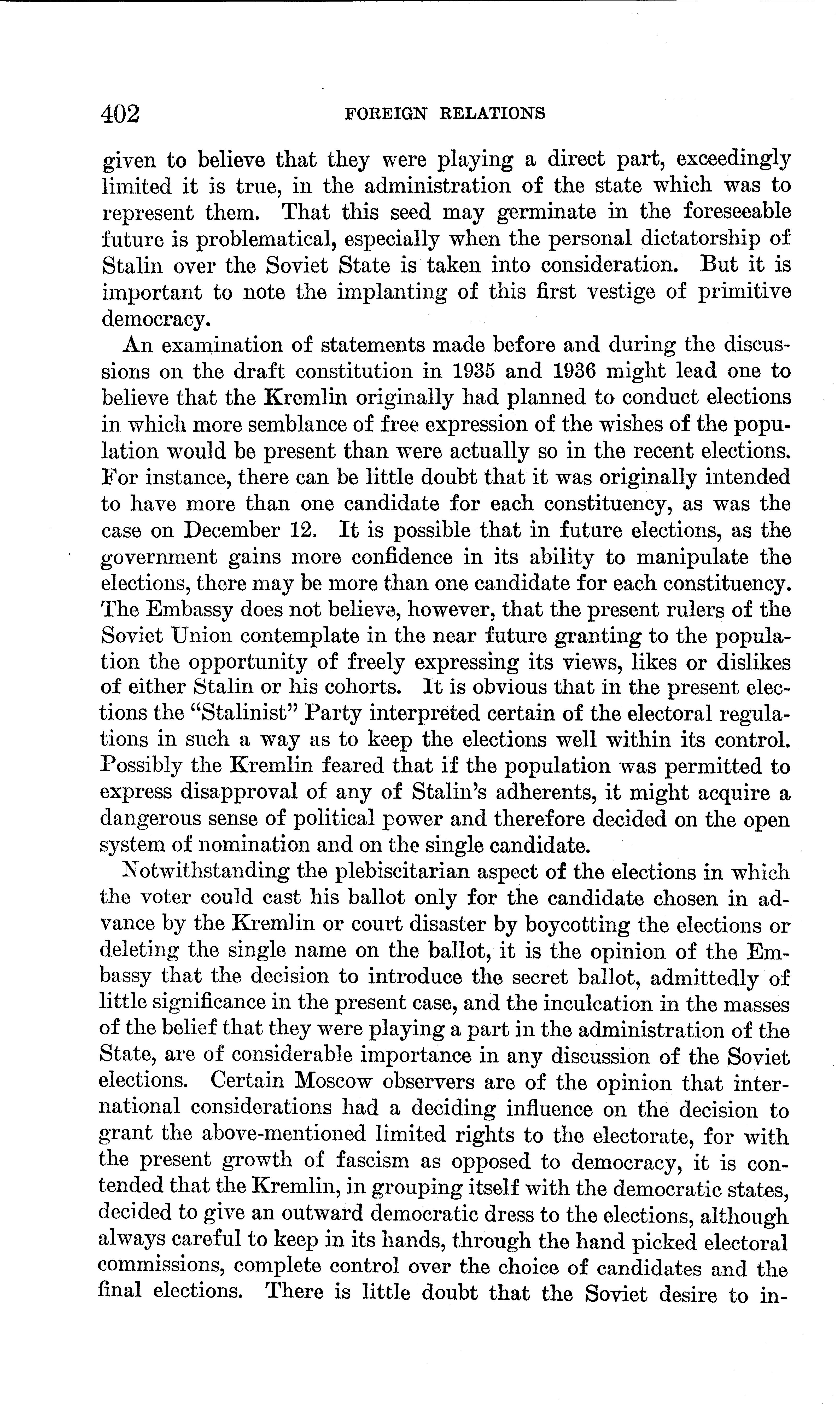 402 FOREIGN RELATIONS

given to believe that they were playing a direct part, exceedingly limited it is true, in the administration of the state which was to represent them. That this seed may germinate in the foreseeable future is problematical, especially when the personal dictatorship of Stalin over the Soviet State is taken into consideration. But it is important to note the implanting of this first vestige of primitive democracy.

An examination of statements made before and during the discussions on the draft constitution in 1935 and 1936 might lead one to believe that the Kremlin originally had planned to conduct elections in which more semblance of free expression of the wishes of the population would be present than were actually so in the recent elections. For instance, there can be little doubt that it was originally intended to have more than one candidate for each constituency, as was the case on December 12. It is possible that in future elections, as the government gains more confidence in its ability to manipulate the elections, there may be more than one candidate for each constituency. The Embassy does not believe, however, that the present rulers of the Soviet Union contemplate in the near future granting to the population the opportunity of freely expressing its views, likes or dislikes of either Stalin or his cohorts. It is obvious that in the present elections the "Stalinist" Party interpreted certain of the electoral regulations in such a way as to keep the elections well within its control. Possibly the Kremlin feared that if the population was permitted to express disapproval of any of Stalin's adherents, it might acquire a dangerous sense of political power and therefore decided on the open system of nomination and on the single candidate.

Notwithstanding the plebiscitarian aspect of the elections in which the voter could cast his ballot only for the candidate chosen in advance by the Kremlin or court disaster by boycotting the elections or deleting the single name on the ballot, it is the opinion of the Embassy that the decision to introduce the secret ballot, admittedly of little significance in the present case, and the inculcation in the masses of the belief that they were playing a part in the administration of the State, are of considerable importance in any discussion of the Soviet elections. Certain Moscow observers are of the opinion that international considerations had a deciding influence on the decision to grant the above-mentioned limited rights to the electorate, for with the present growth of fascism as opposed to democracy, it is contended that the Kremlin, in grouping itself with the democratic states, decided to give an outward democratic dress to the elections, although always careful to keep in its hands, through the hand picked electoral commissions, complete control over the choice of candidates and the final elections. There is little doubt that the Soviet desire to in-